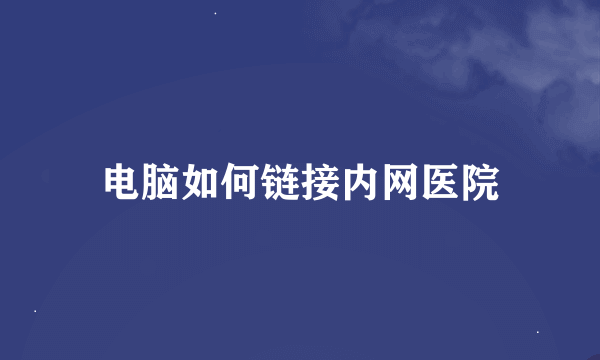 电脑如何链接内网医院